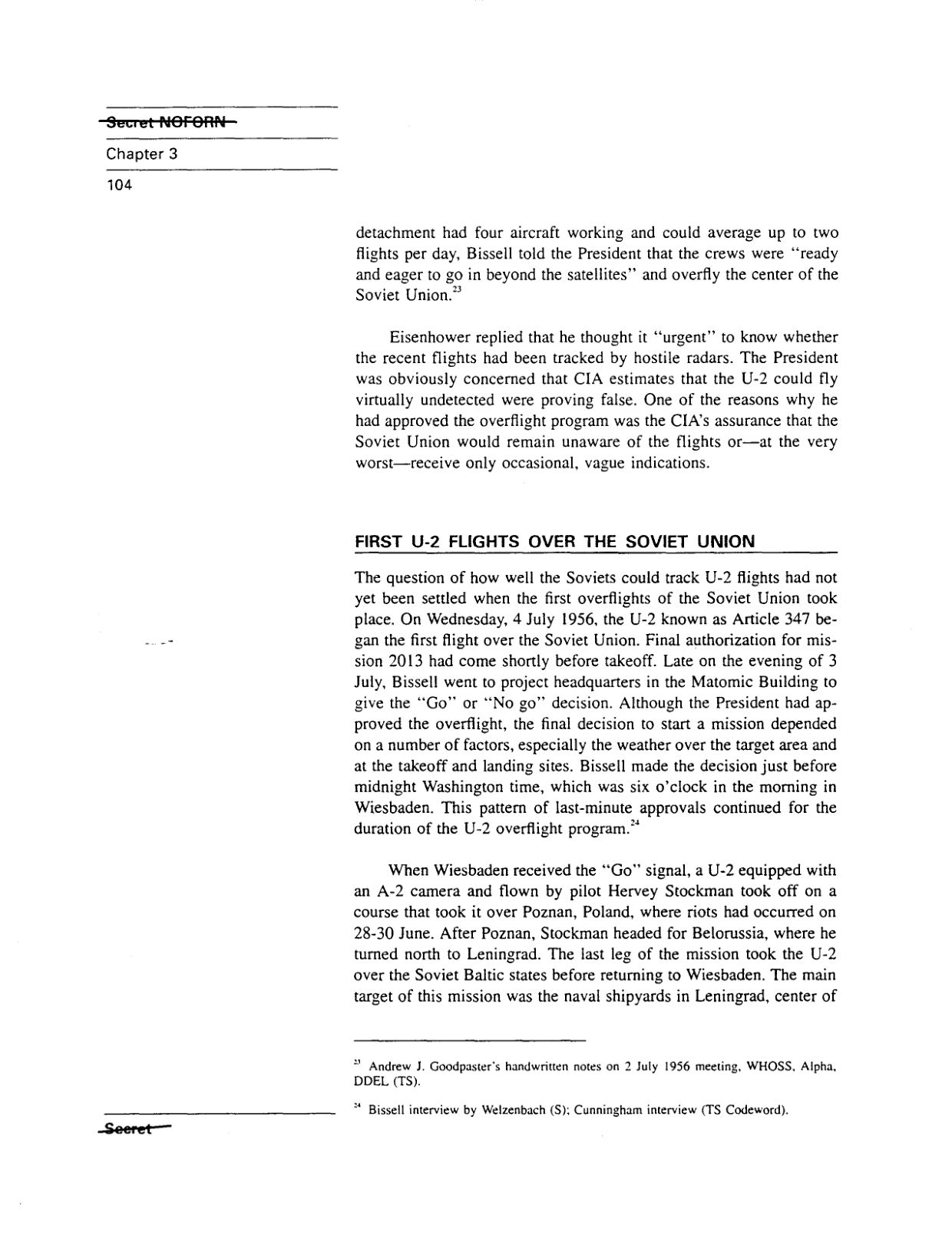 Secret NOFORN

Chapter 3

104

detachment had four aircraft working and could average up to two flights per day, Bissell told the President that the crews were "ready and eager to go in beyond the satellites" and overfly the center of the Soviet Union.$^{23}$

Eisenhower replied that he thought it "urgent" to know whether the recent flights had been tracked by hostile radars. The President was obviously concerned that CIA estimates that the U-2 could fly virtually undetected were proving false. One of the reasons why he had approved the overflight program was the CIA's assurance that the Soviet Union would remain unaware of the flights or—at the very worst—receive only occasional, vague indications.

FIRST U-2 FLIGHTS OVER THE SOVIET UNION

The question of how well the Soviets could track U-2 flights had not yet been settled when the first overflights of the Soviet Union took place. On Wednesday, 4 July 1956, the U-2 known as Article 347 began the first flight over the Soviet Union. Final authorization for mission 2013 had come shortly before takeoff. Late on the evening of 3 July, Bissell went to project headquarters in the Matomic Building to give the "Go" or "No go" decision. Although the President had approved the overflight, the final decision to start a mission depended on a number of factors, especially the weather over the target area and at the takeoff and landing sites. Bissell made the decision just before midnight Washington time, which was six o'clock in the morning in Wiesbaden. This pattern of last-minute approvals continued for the duration of the U-2 overflight program.$^{24}$

When Wiesbaden received the "Go" signal, a U-2 equipped with an A-2 camera and flown by pilot Hervey Stockman took off on a course that took it over Poznan, Poland, where riots had occurred on 28-30 June. After Poznan, Stockman headed for Belorussia, where he turned north to Leningrad. The last leg of the mission took the U-2 over the Soviet Baltic states before returning to Wiesbaden. The main target of this mission was the naval shipyards in Leningrad, center of

$^{23}$ Andrew J. Goodpaster's handwritten notes on 2 July 1956 meeting, WHOSS, Alpha, DDEL (TS).

$^{24}$ Bissell interview by Welzenbach (S); Cunningham interview (TS Codeword).

Secret